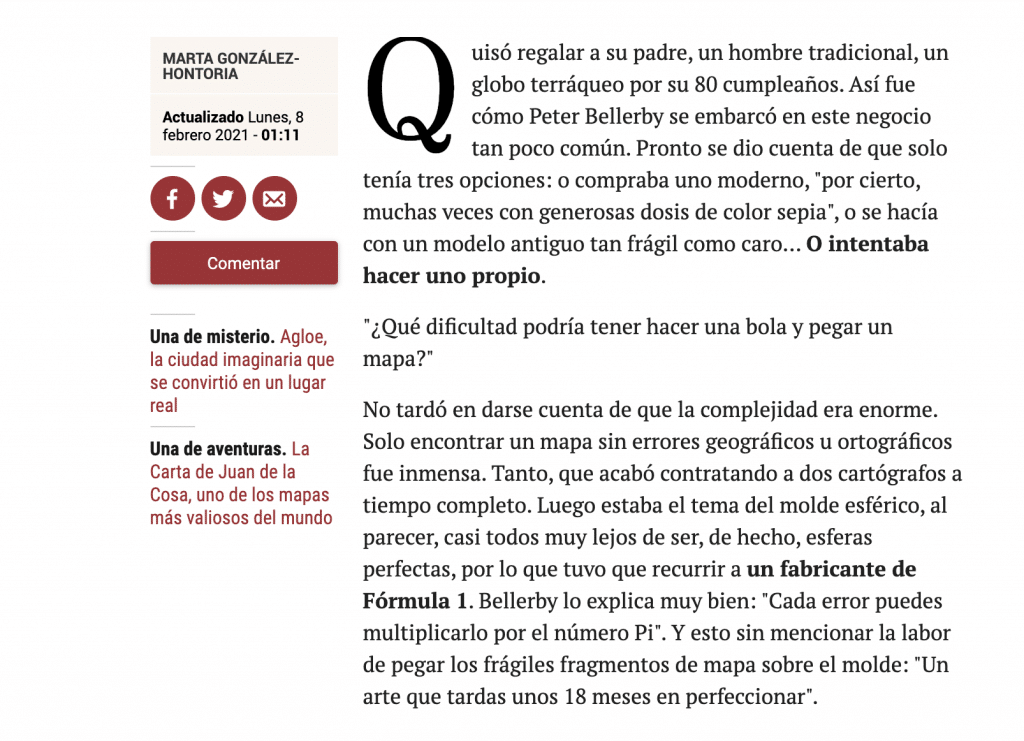 MARTA GONZÁLEZ-HONTORIA

Actualizado Lunes, 8 febrero 2021 - 01:11

Comentar

Una de misterio. Agloe, la ciudad imaginaria que se convirtió en un lugar real

Una de aventuras. La Carta de Juan de la Cosa, uno de los mapas más valiosos del mundo

Quisó regalar a su padre, un hombre tradicional, un globo terráqueo por su 80 cumpleaños. Así fue cómo Peter Bellerby se embarcó en este negocio tan poco común. Pronto se dio cuenta de que solo tenía tres opciones: o compraba uno moderno, "por cierto, muchas veces con generosas dosis de color sepia", o se hacía con un modelo antiguo tan frágil como caro... O intentaba hacer uno propio.

"¿Qué dificultad podría tener hacer una bola y pegar un mapa?"

No tardó en darse cuenta de que la complejidad era enorme. Solo encontrar un mapa sin errores geográficos u ortográficos fue inmensa. Tanto, que acabó contratando a dos cartógrafos a tiempo completo. Luego estaba el tema del molde esférico, al parecer, casi todos muy lejos de ser, de hecho, esferas perfectas, por lo que tuvo que recurrir a un fabricante de Fórmula 1. Bellerby lo explica muy bien: "Cada error puedes multiplicarlo por el número Pi". Y esto sin mencionar la labor de pegar los frágiles fragmentos de mapa sobre el molde: "Un arte que tardas unos 18 meses en perfeccionar".